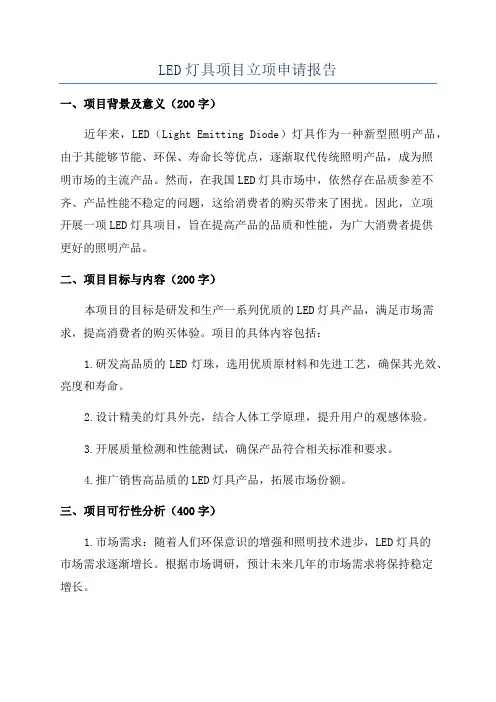 LED灯具项目立项申请报告

一、项目背景及意义（200字）

近年来，LED（Light Emitting Diode）灯具作为一种新型照明产品，由于其能够节能、环保、寿命长等优点，逐渐取代传统照明产品，成为照明市场的主流产品。然而，在我国LED灯具市场中，依然存在品质参差不齐、产品性能不稳定的问题，这给消费者的购买带来了困扰。因此，立项开展一项LED灯具项目，旨在提高产品的品质和性能，为广大消费者提供更好的照明产品。

二、项目目标与内容（200字）

本项目的目标是研发和生产一系列优质的LED灯具产品，满足市场需求，提高消费者的购买体验。项目的具体内容包括：

1.研发高品质的LED灯珠，选用优质原材料和先进工艺，确保其光效、亮度和寿命。

2.设计精美的灯具外壳，结合人体工学原理，提升用户的观感体验。

3.开展质量检测和性能测试，确保产品符合相关标准和要求。

4.推广销售高品质的LED灯具产品，拓展市场份额。

三、项目可行性分析（400字）

1.市场需求：随着人们环保意识的增强和照明技术进步，LED灯具的市场需求逐渐增长。根据市场调研，预计未来几年的市场需求将保持稳定增长。